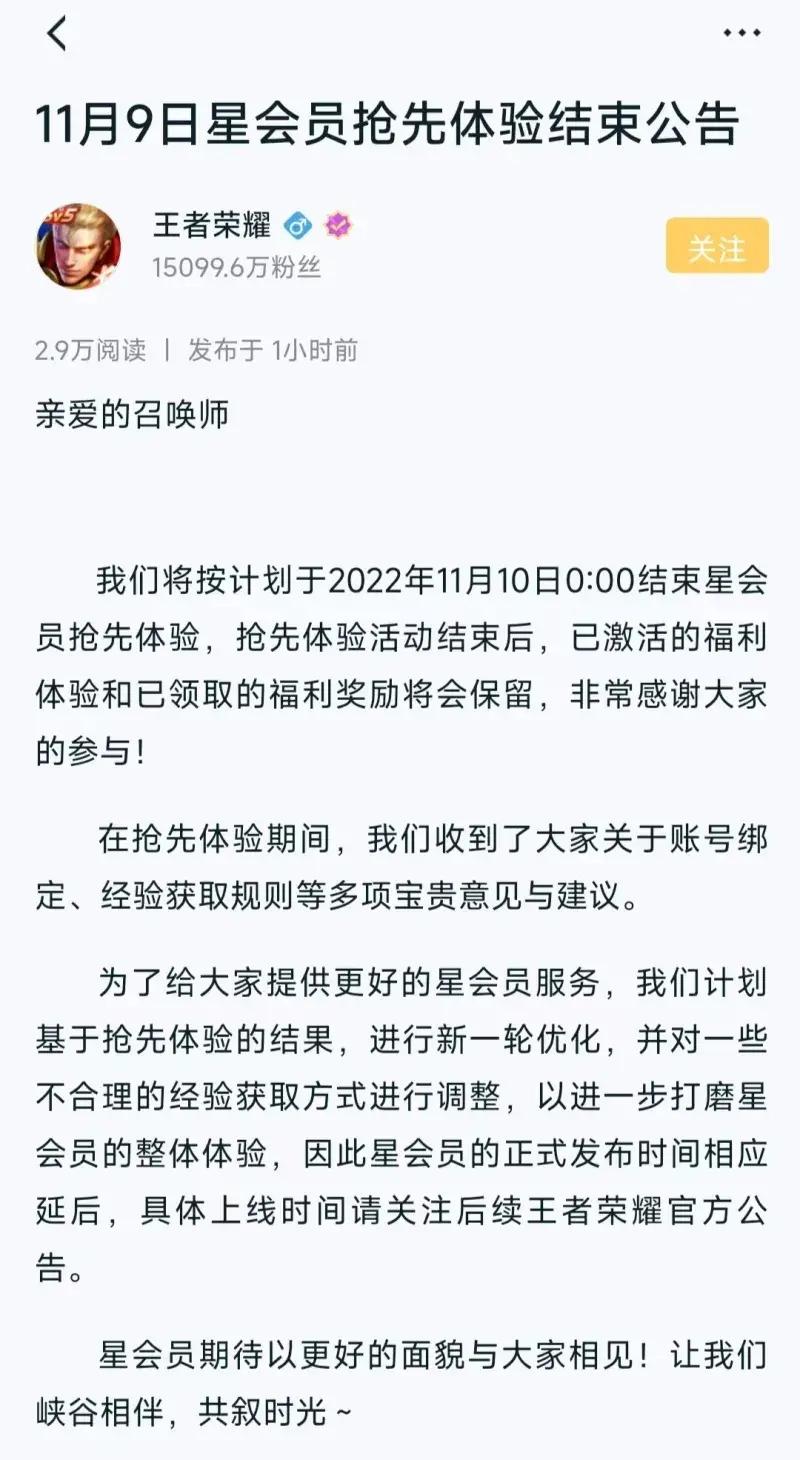 11月9日星会员抢先体验结束公告

王者荣耀
15099.6万粉丝

关注

2.9万阅读 | 发布于 1小时前

亲爱的召唤师

我们将按计划于2022年11月10日0:00结束星会员抢先体验，抢先体验活动结束后，已激活的福利体验和已领取的福利奖励将会保留，非常感谢大家的参与！

在抢先体验期间，我们收到了大家关于账号绑定、经验获取规则等多项宝贵意见与建议。

为了给大家提供更好的星会员服务，我们计划基于抢先体验的结果，进行新一轮优化，并对一些不合理的经验获取方式进行调整，以进一步打磨星会员的整体体验，因此星会员的正式发布时间相应延后，具体上线时间请关注后续王者荣耀官方公告。

星会员期待以更好的面貌与大家相见！让我们峡谷相伴，共叙时光~